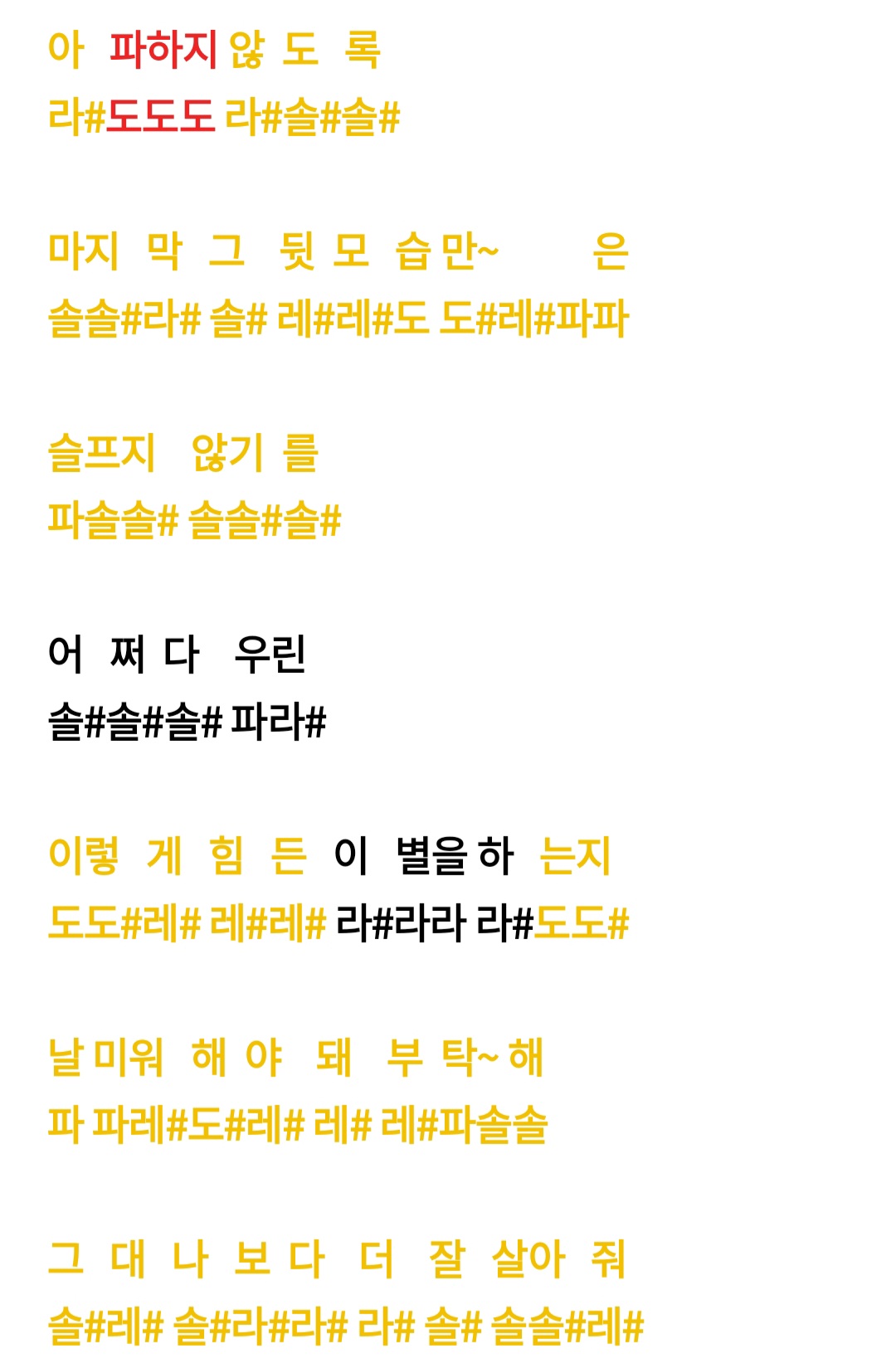 아 파하지 않 도 록
라#도도도 라#솔#솔#

마지 막 그 뒷 모 습 만~ 은
솔솔#라# 솔# 레#레#도 도#레#파파

슬프지 않기 를
파솔솔# 솔솔#솔#

어 쩌 다 우린
솔#솔#솔# 파라#

이렇 게 힘 든 이 별을 하 는지
도도#레# 레#레# 라#라라 라#도도#

날 미워 해 야 돼 부 탁~ 해
파 파레#도#레# 레# 레#파솔솔

그 대 나 보 다 더 잘 살아 줘
솔#레# 솔#라#라# 라# 솔# 솔솔#레#